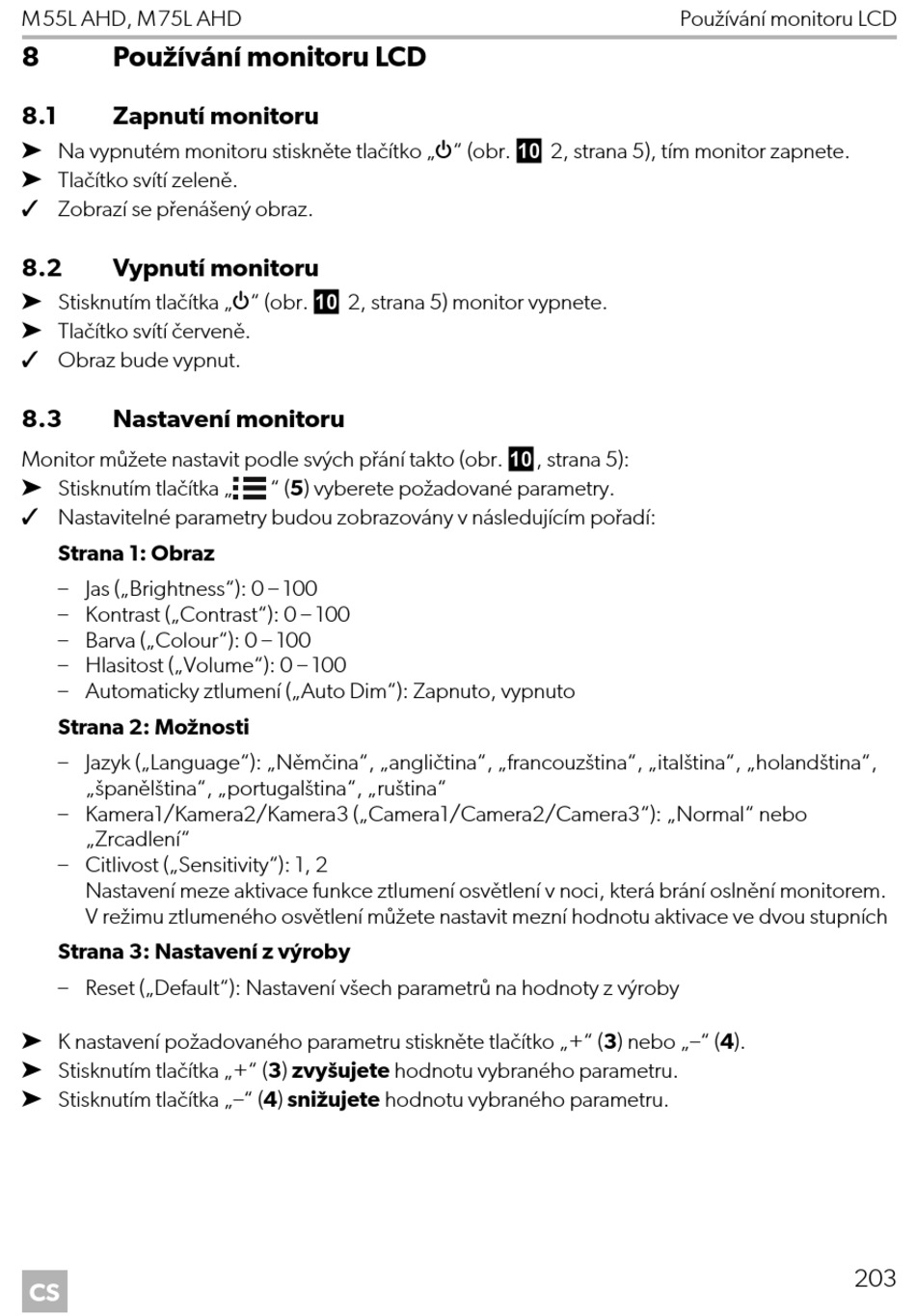 M55L AHD, M75L AHD

Používání monitoru LCD

8 Používání monitoru LCD

8.1 Zapnutí monitoru

➤ Na vypnutém monitoru stiskněte tlačítko „⏻“ (obr. 10 2, strana 5), tím monitor zapnete.
➤ Tlačítko svítí zeleně.
✓ Zobrazí se přenášený obraz.

8.2 Vypnutí monitoru

➤ Stisknutím tlačítka „⏻“ (obr. 10 2, strana 5) monitor vypnete.
➤ Tlačítko svítí červeně.
✓ Obraz bude vypnut.

8.3 Nastavení monitoru

Monitor můžete nastavit podle svých přání takto (obr. 10, strana 5):
➤ Stisknutím tlačítka „☰“ (5) vyberete požadované parametry.
✓ Nastavitelné parametry budou zobrazovány v následujícím pořadí:

Strana 1: Obraz

– Jas („Brightness“): 0 – 100
– Kontrast („Contrast“): 0 – 100
– Barva („Colour“): 0 – 100
– Hlasitost („Volume“): 0 – 100
– Automaticky ztlumení („Auto Dim“): Zapnuto, vypnuto

Strana 2: Možnosti

– Jazyk („Language“): „Němčina“, „angličtina“, „francouzština“, „italština“, „holandština“, „španělština“, „portugalština“, „ruština“
– Kamera1/Kamera2/Kamera3 („Camera1/Camera2/Camera3“): „Normal“ nebo „Zrcadlení“
– Citlivost („Sensitivity“): 1, 2
Nastavení meze aktivace funkce ztlumení osvětlení v noci, která brání oslnění monitorem. V režimu ztlumeného osvětlení můžete nastavit mezní hodnotu aktivace ve dvou stupních

Strana 3: Nastavení z výroby

– Reset („Default“): Nastavení všech parametrů na hodnoty z výroby

➤ K nastavení požadovaného parametru stiskněte tlačítko „+“ (3) nebo „–“ (4).
➤ Stisknutím tlačítka „+“ (3) zvyšujete hodnotu vybraného parametru.
➤ Stisknutím tlačítka „–“ (4) snižujete hodnotu vybraného parametru.

CS

203